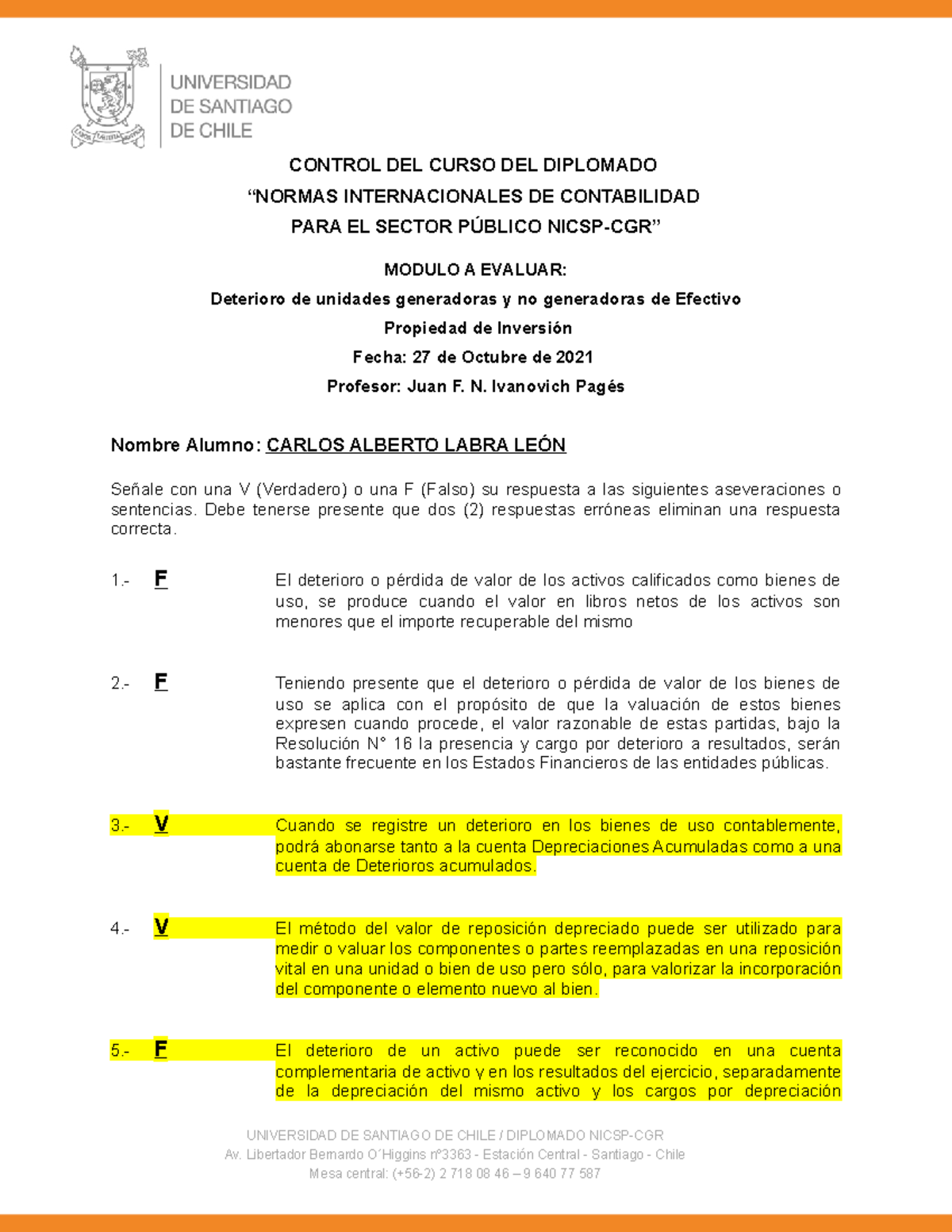 UNIVERSIDAD DE SANTIAGO DE CHILE

CONTROL DEL CURSO DEL DIPLOMADO
“NORMAS INTERNACIONALES DE CONTABILIDAD
PARA EL SECTOR PÚBLICO NICSP-CGR”

MODULO A EVALUAR:
Deterioro de unidades generadoras y no generadoras de Efectivo
Propiedad de Inversión
Fecha: 27 de Octubre de 2021
Profesor: Juan F. N. Ivanovich Pagés

Nombre Alumno: CARLOS ALBERTO LABRA LEÓN

Señale con una V (Verdadero) o una F (Falso) su respuesta a las siguientes aseveraciones o sentencias. Debe tenerse presente que dos (2) respuestas erróneas eliminan una respuesta correcta.

1.- F El deterioro o pérdida de valor de los activos calificados como bienes de uso, se produce cuando el valor en libros netos de los activos son menores que el importe recuperable del mismo

2.- F Teniendo presente que el deterioro o pérdida de valor de los bienes de uso se aplica con el propósito de que la valuación de estos bienes expresen cuando procede, el valor razonable de estas partidas, bajo la Resolución N° 16 la presencia y cargo por deterioro a resultados, serán bastante frecuente en los Estados Financieros de las entidades públicas.

3.- V Cuando se registre un deterioro en los bienes de uso contablemente, podrá abonarse tanto a la cuenta Depreciaciones Acumuladas como a una cuenta de Deterioros acumulados.

4.- V El método del valor de reposición depreciado puede ser utilizado para medir o valuar los componentes o partes reemplazadas en una reposición vital en una unidad o bien de uso pero sólo, para valorizar la incorporación del componente o elemento nuevo al bien.

5.- F El deterioro de un activo puede ser reconocido en una cuenta complementaria de activo y en los resultados del ejercicio, separadamente de la depreciación del mismo activo y los cargos por depreciación

UNIVERSIDAD DE SANTIAGO DE CHILE / DIPLOMADO NICSP-CGR
Av. Libertador Bernardo O´Higgins nº3363 - Estación Central - Santiago - Chile
Mesa central: (+56-2) 2 718 08 46 – 9 640 77 587